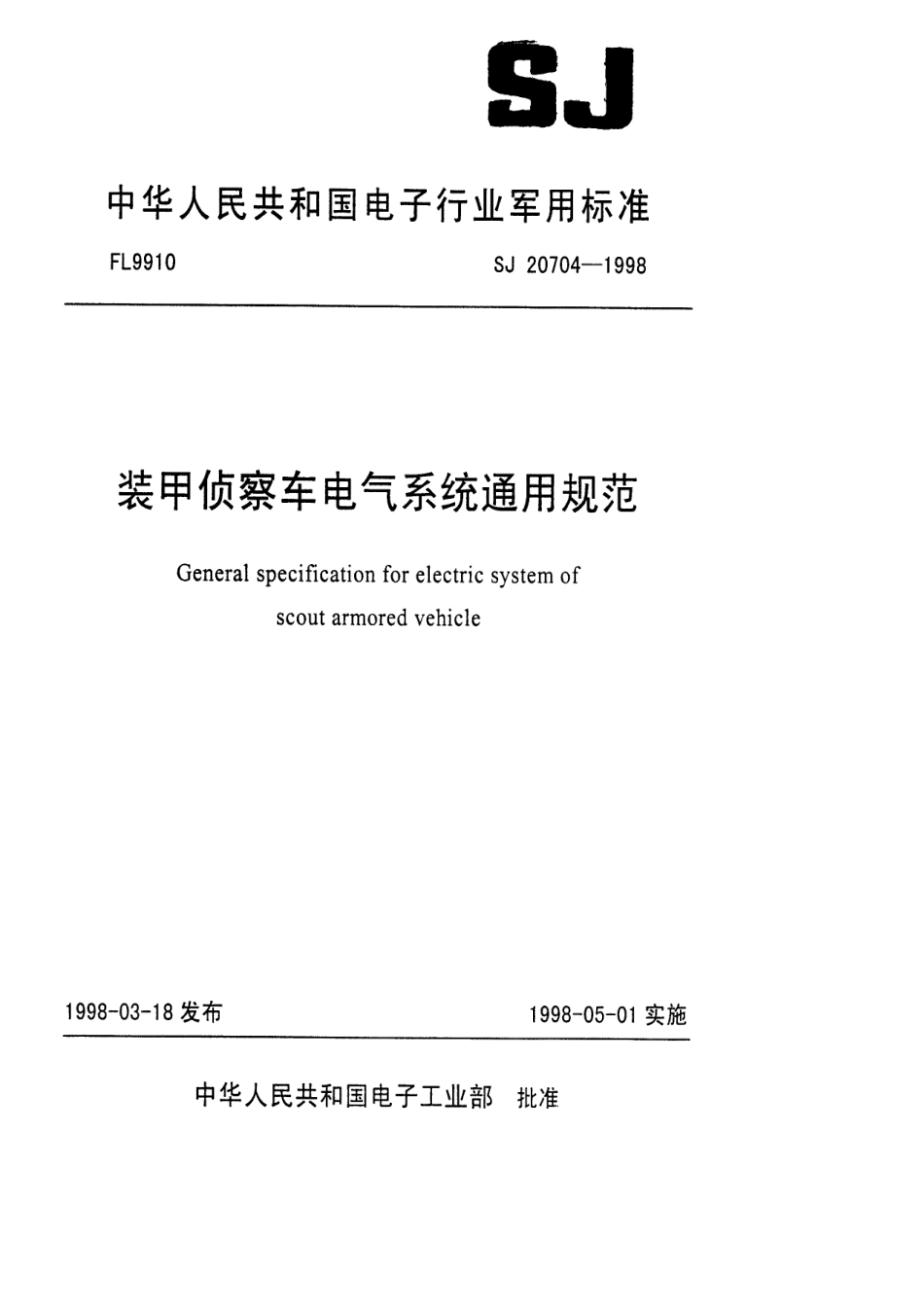 SJ

中华人民共和国电子行业军用标准

FL9910

SJ 20704—1998

装甲侦察车电气系统通用规范

General specification for electric system of scout armored vehicle

1998-03-18 发布

1998-05-01 实施

中华人民共和国电子工业部 批准